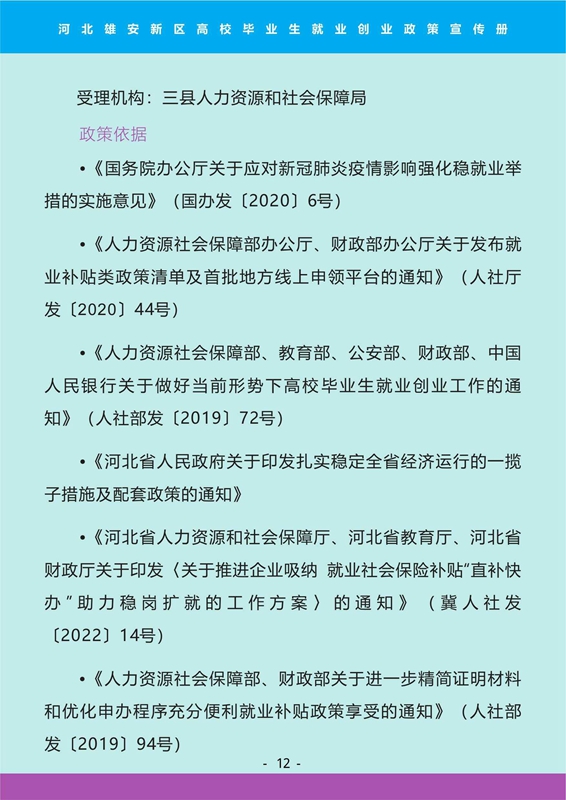 河北雄安新区高校毕业生就业创业政策宣传册

受理机构：三县人力资源和社会保障局

政策依据

•《国务院办公厅关于应对新冠肺炎疫情影响强化稳就业举措的实施意见》（国办发〔2020〕6号）

•《人力资源社会保障部办公厅、财政部办公厅关于发布就业补贴类政策清单及首批地方线上申领平台的通知》（人社厅发〔2020〕44号）

•《人力资源社会保障部、教育部、公安部、财政部、中国人民银行关于做好当前形势下高校毕业生就业创业工作的通知》（人社部发〔2019〕72号）

•《河北省人民政府关于印发扎实稳定全省经济运行的一揽子措施及配套政策的通知》

•《河北省人力资源和社会保障厅、河北省教育厅、河北省财政厅关于印发〈关于推进企业吸纳 就业社会保险补贴"直补快办"助力稳岗扩就的工作方案〉的通知》（冀人社发〔2022〕14号）

•《人力资源社会保障部、财政部关于进一步精简证明材料和优化申办程序充分便利就业补贴政策享受的通知》（人社部发〔2019〕94号）

- 12 -